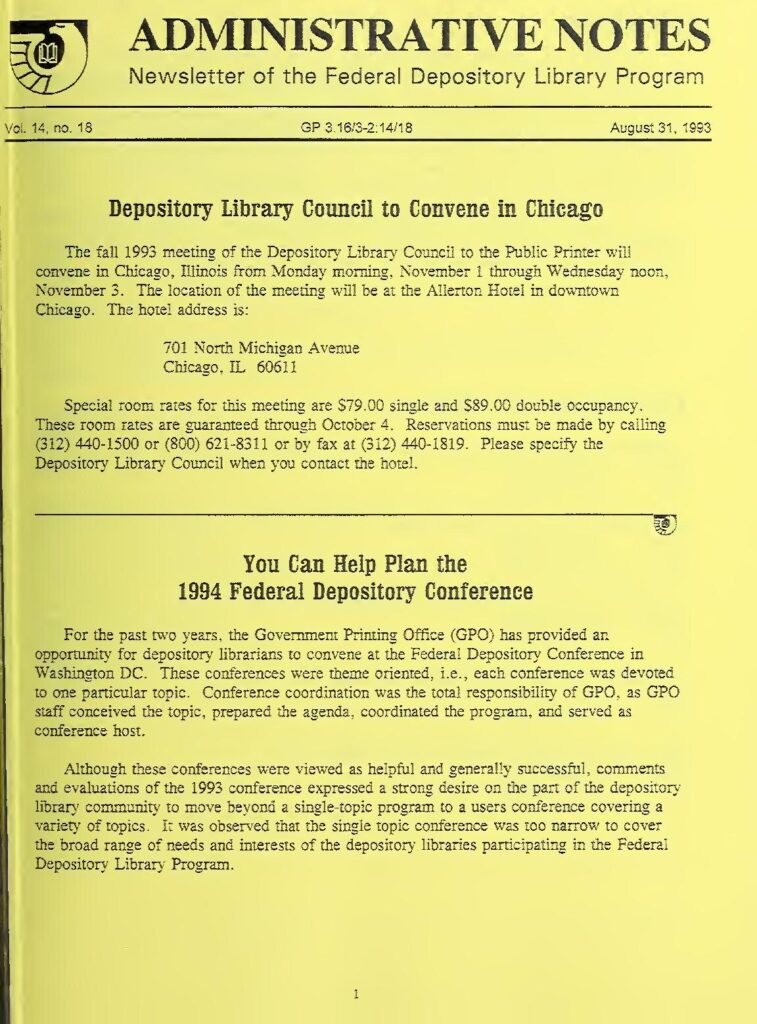 ADMINISTRATIVE NOTES
Newsletter of the Federal Depository Library Program

Vol. 14, no. 18
GP 3.16/3-2:14/18
August 31, 1993

Depository Library Council to Convene in Chicago

The fall 1993 meeting of the Depository Library Council to the Public Printer will convene in Chicago, Illinois from Monday morning, November 1 through Wednesday noon, November 3. The location of the meeting will be at the Allerton Hotel in downtown Chicago. The hotel address is:

701 North Michigan Avenue
Chicago, IL 60611

Special room rates for this meeting are $79.00 single and $89.00 double occupancy. These room rates are guaranteed through October 4. Reservations must be made by calling (312) 440-1500 or (800) 621-8311 or by fax at (312) 440-1819. Please specify the Depository Library Council when you contact the hotel.

You Can Help Plan the
1994 Federal Depository Conference

For the past two years, the Government Printing Office (GPO) has provided an opportunity for depository librarians to convene at the Federal Depository Conference in Washington DC. These conferences were theme oriented, i.e., each conference was devoted to one particular topic. Conference coordination was the total responsibility of GPO, as GPO staff conceived the topic, prepared the agenda, coordinated the program, and served as conference host.

Although these conferences were viewed as helpful and generally successful, comments and evaluations of the 1993 conference expressed a strong desire on the part of the depository library community to move beyond a single-topic program to a users conference covering a variety of topics. It was observed that the single topic conference was too narrow to cover the broad range of needs and interests of the depository libraries participating in the Federal Depository Library Program.

1